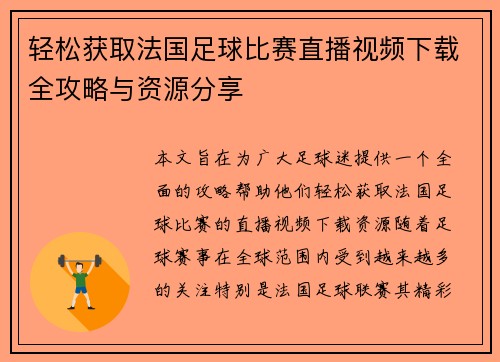 轻松获取法国足球比赛直播视频下载全攻略与资源分享

本文旨在为广大足球迷提供一个全面的攻略帮助他们轻松获取法国足球比赛的直播视频下载资源随着足球赛事在全球范围内受到越来越多的关注特别是法国足球联赛其精彩